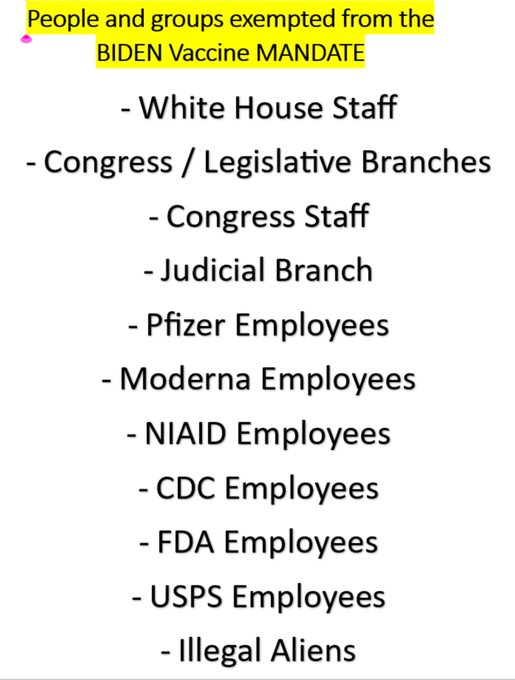 People and groups exempted from the BIDEN Vaccine MANDATE

- White House Staff
- Congress / Legislative Branches
- Congress Staff
- Judicial Branch
- Pfizer Employees
- Moderna Employees
- NIAID Employees
- CDC Employees
- FDA Employees
- USPS Employees
- Illegal Aliens